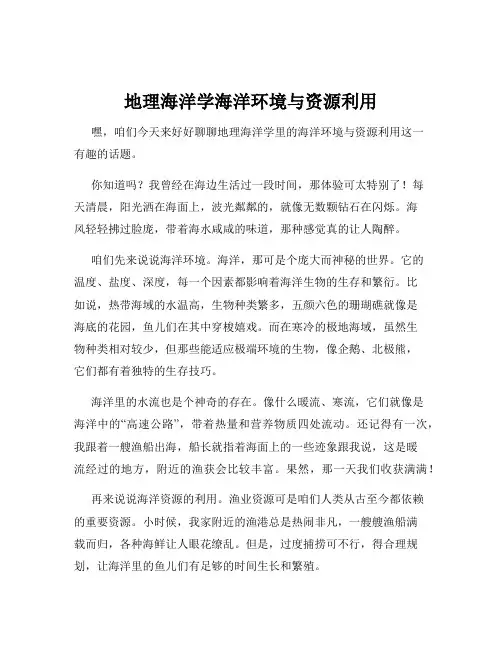 地理海洋学海洋环境与资源利用

嘿，咱们今天来好好聊聊地理海洋学里的海洋环境与资源利用这一有趣的话题。

你知道吗？我曾经在海边生活过一段时间，那体验可太特别了！每天清晨，阳光洒在海面上，波光粼粼的，就像无数颗钻石在闪烁。海风轻轻拂过脸庞，带着海水咸咸的味道，那种感觉真的让人陶醉。

咱们先来说说海洋环境。海洋，那可是个庞大而神秘的世界。它的温度、盐度、深度，每一个因素都影响着海洋生物的生存和繁衍。比如说，热带海域的水温高，生物种类繁多，五颜六色的珊瑚礁就像是海底的花园，鱼儿们在其中穿梭嬉戏。而在寒冷的极地海域，虽然生物种类相对较少，但那些能适应极端环境的生物，像企鹅、北极熊，它们都有着独特的生存技巧。

海洋里的水流也是个神奇的存在。像什么暖流、寒流，它们就像是海洋中的“高速公路”，带着热量和营养物质四处流动。还记得有一次，我跟着一艘渔船出海，船长就指着海面上的一些迹象跟我说，这是暖流经过的地方，附近的渔获会比较丰富。果然，那一天我们收获满满！

再来说说海洋资源的利用。渔业资源可是咱们人类从古至今都依赖的重要资源。小时候，我家附近的渔港总是热闹非凡，一艘艘渔船满载而归，各种海鲜让人眼花缭乱。但是，过度捕捞可不行，得合理规划，让海洋里的鱼儿们有足够的时间生长和繁殖。